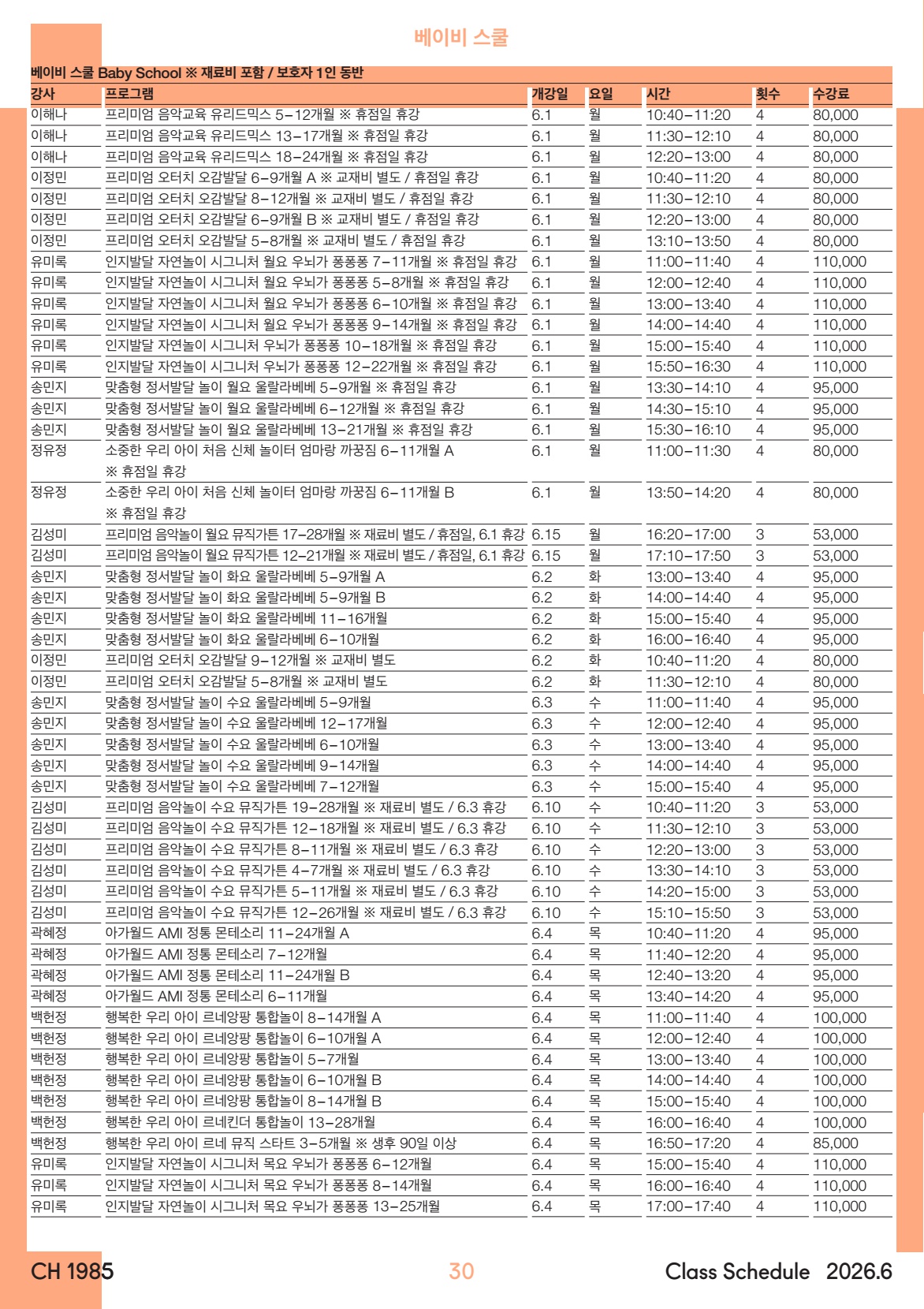 베이비 스쿨

베이비 스쿨 Baby School ※ 재료비 포함 / 보호자 1인 동반

| 강사 | 프로그램 | 개강일 | 요일 | 시간 | 횟수 | 수강료 |
|---|---|---|---|---|---|---|
| 이해나 | 프리미엄 음악교육 유리드믹스 5-12개월 ※ 휴점일 휴강 | 6.1 | 월 | 10:40-11:20 | 4 | 80,000 |
| 이해나 | 프리미엄 음악교육 유리드믹스 13-17개월 ※ 휴점일 휴강 | 6.1 | 월 | 11:30-12:10 | 4 | 80,000 |
| 이해나 | 프리미엄 음악교육 유리드믹스 18-24개월 ※ 휴점일 휴강 | 6.1 | 월 | 12:20-13:00 | 4 | 80,000 |
| 이정민 | 프리미엄 오터치 오감발달 6-9개월 A ※ 교재비 별도 / 휴점일 휴강 | 6.1 | 월 | 10:40-11:20 | 4 | 80,000 |
| 이정민 | 프리미엄 오터치 오감발달 8-12개월 ※ 교재비 별도 / 휴점일 휴강 | 6.1 | 월 | 11:30-12:10 | 4 | 80,000 |
| 이정민 | 프리미엄 오터치 오감발달 6-9개월 B ※ 교재비 별도 / 휴점일 휴강 | 6.1 | 월 | 12:20-13:00 | 4 | 80,000 |
| 이정민 | 프리미엄 오터치 오감발달 5-8개월 ※ 교재비 별도 / 휴점일 휴강 | 6.1 | 월 | 13:10-13:50 | 4 | 80,000 |
| 유미록 | 인지발달 자연놀이 시그니처 월요 우뇌가 퐁퐁퐁 7-11개월 ※ 휴점일 휴강 | 6.1 | 월 | 11:00-11:40 | 4 | 110,000 |
| 유미록 | 인지발달 자연놀이 시그니처 월요 우뇌가 퐁퐁퐁 5-8개월 ※ 휴점일 휴강 | 6.1 | 월 | 12:00-12:40 | 4 | 110,000 |
| 유미록 | 인지발달 자연놀이 시그니처 월요 우뇌가 퐁퐁퐁 6-10개월 ※ 휴점일 휴강 | 6.1 | 월 | 13:00-13:40 | 4 | 110,000 |
| 유미록 | 인지발달 자연놀이 시그니처 월요 우뇌가 퐁퐁퐁 9-14개월 ※ 휴점일 휴강 | 6.1 | 월 | 14:00-14:40 | 4 | 110,000 |
| 유미록 | 인지발달 자연놀이 시그니처 우뇌가 퐁퐁퐁 10-18개월 ※ 휴점일 휴강 | 6.1 | 월 | 15:00-15:40 | 4 | 110,000 |
| 유미록 | 인지발달 자연놀이 시그니처 우뇌가 퐁퐁퐁 12-22개월 ※ 휴점일 휴강 | 6.1 | 월 | 15:50-16:30 | 4 | 110,000 |
| 송민지 | 맞춤형 정서발달 놀이 월요 울랄라베베 5-9개월 ※ 휴점일 휴강 | 6.1 | 월 | 13:30-14:10 | 4 | 95,000 |
| 송민지 | 맞춤형 정서발달 놀이 월요 울랄라베베 6-12개월 ※ 휴점일 휴강 | 6.1 | 월 | 14:30-15:10 | 4 | 95,000 |
| 송민지 | 맞춤형 정서발달 놀이 월요 울랄라베베 13-21개월 ※ 휴점일 휴강 | 6.1 | 월 | 15:30-16:10 | 4 | 95,000 |
| 정유정 | 소중한 우리 아이 처음 신체 놀이터 엄마랑 까꿍짐 6-11개월 A ※ 휴점일 휴강 | 6.1 | 월 | 11:00-11:30 | 4 | 80,000 |
| 정유정 | 소중한 우리 아이 처음 신체 놀이터 엄마랑 까꿍짐 6-11개월 B ※ 휴점일 휴강 | 6.1 | 월 | 13:50-14:20 | 4 | 80,000 |
| 김성미 | 프리미엄 음악놀이 월요 뮤직가튼 17-28개월 ※ 재료비 별도 / 휴점일, 6.1 휴강 | 6.15 | 월 | 16:20-17:00 | 3 | 53,000 |
| 김성미 | 프리미엄 음악놀이 월요 뮤직가튼 12-21개월 ※ 재료비 별도 / 휴점일, 6.1 휴강 | 6.15 | 월 | 17:10-17:50 | 3 | 53,000 |
| 송민지 | 맞춤형 정서발달 놀이 화요 울랄라베베 5-9개월 A | 6.2 | 화 | 13:00-13:40 | 4 | 95,000 |
| 송민지 | 맞춤형 정서발달 놀이 화요 울랄라베베 5-9개월 B | 6.2 | 화 | 14:00-14:40 | 4 | 95,000 |
| 송민지 | 맞춤형 정서발달 놀이 화요 울랄라베베 11-16개월 | 6.2 | 화 | 15:00-15:40 | 4 | 95,000 |
| 송민지 | 맞춤형 정서발달 놀이 화요 울랄라베베 6-10개월 | 6.2 | 화 | 16:00-16:40 | 4 | 95,000 |
| 이정민 | 프리미엄 오터치 오감발달 9-12개월 ※ 교재비 별도 | 6.2 | 화 | 10:40-11:20 | 4 | 80,000 |
| 이정민 | 프리미엄 오터치 오감발달 5-8개월 ※ 교재비 별도 | 6.2 | 화 | 11:30-12:10 | 4 | 80,000 |
| 송민지 | 맞춤형 정서발달 놀이 수요 울랄라베베 5-9개월 | 6.3 | 수 | 11:00-11:40 | 4 | 95,000 |
| 송민지 | 맞춤형 정서발달 놀이 수요 울랄라베베 12-17개월 | 6.3 | 수 | 12:00-12:40 | 4 | 95,000 |
| 송민지 | 맞춤형 정서발달 놀이 수요 울랄라베베 6-10개월 | 6.3 | 수 | 13:00-13:40 | 4 | 95,000 |
| 송민지 | 맞춤형 정서발달 놀이 수요 울랄라베베 9-14개월 | 6.3 | 수 | 14:00-14:40 | 4 | 95,000 |
| 송민지 | 맞춤형 정서발달 놀이 수요 울랄라베베 7-12개월 | 6.3 | 수 | 15:00-15:40 | 4 | 95,000 |
| 김성미 | 프리미엄 음악놀이 수요 뮤직가튼 19-28개월 ※ 재료비 별도 / 6.3 휴강 | 6.10 | 수 | 10:40-11:20 | 3 | 53,000 |
| 김성미 | 프리미엄 음악놀이 수요 뮤직가튼 12-18개월 ※ 재료비 별도 / 6.3 휴강 | 6.10 | 수 | 11:30-12:10 | 3 | 53,000 |
| 김성미 | 프리미엄 음악놀이 수요 뮤직가튼 8-11개월 ※ 재료비 별도 / 6.3 휴강 | 6.10 | 수 | 12:20-13:00 | 3 | 53,000 |
| 김성미 | 프리미엄 음악놀이 수요 뮤직가튼 4-7개월 ※ 재료비 별도 / 6.3 휴강 | 6.10 | 수 | 13:30-14:10 | 3 | 53,000 |
| 김성미 | 프리미엄 음악놀이 수요 뮤직가튼 5-11개월 ※ 재료비 별도 / 6.3 휴강 | 6.10 | 수 | 14:20-15:00 | 3 | 53,000 |
| 김성미 | 프리미엄 음악놀이 수요 뮤직가튼 12-26개월 ※ 재료비 별도 / 6.3 휴강 | 6.10 | 수 | 15:10-15:50 | 3 | 53,000 |
| 곽혜정 | 아가월드 AMI 정통 몬테소리 11-24개월 A | 6.4 | 목 | 10:40-11:20 | 4 | 95,000 |
| 곽혜정 | 아가월드 AMI 정통 몬테소리 7-12개월 | 6.4 | 목 | 11:40-12:20 | 4 | 95,000 |
| 곽혜정 | 아가월드 AMI 정통 몬테소리 11-24개월 B | 6.4 | 목 | 12:40-13:20 | 4 | 95,000 |
| 곽혜정 | 아가월드 AMI 정통 몬테소리 6-11개월 | 6.4 | 목 | 13:40-14:20 | 4 | 95,000 |
| 백헌정 | 행복한 우리 아이 르네앙팡 통합놀이 8-14개월 A | 6.4 | 목 | 11:00-11:40 | 4 | 100,000 |
| 백헌정 | 행복한 우리 아이 르네앙팡 통합놀이 6-10개월 A | 6.4 | 목 | 12:00-12:40 | 4 | 100,000 |
| 백헌정 | 행복한 우리 아이 르네앙팡 통합놀이 5-7개월 | 6.4 | 목 | 13:00-13:40 | 4 | 100,000 |
| 백헌정 | 행복한 우리 아이 르네앙팡 통합놀이 6-10개월 B | 6.4 | 목 | 14:00-14:40 | 4 | 100,000 |
| 백헌정 | 행복한 우리 아이 르네앙팡 통합놀이 8-14개월 B | 6.4 | 목 | 15:00-15:40 | 4 | 100,000 |
| 백헌정 | 행복한 우리 아이 르네킨더 통합놀이 13-28개월 | 6.4 | 목 | 16:00-16:40 | 4 | 100,000 |
| 백헌정 | 행복한 우리 아이 르네 뮤직 스타트 3-5개월 ※ 생후 90일 이상 | 6.4 | 목 | 16:50-17:20 | 4 | 85,000 |
| 유미록 | 인지발달 자연놀이 시그니처 목요 우뇌가 퐁퐁퐁 6-12개월 | 6.4 | 목 | 15:00-15:40 | 4 | 110,000 |
| 유미록 | 인지발달 자연놀이 시그니처 목요 우뇌가 퐁퐁퐁 8-14개월 | 6.4 | 목 | 16:00-16:40 | 4 | 110,000 |
| 유미록 | 인지발달 자연놀이 시그니처 목요 우뇌가 퐁퐁퐁 13-25개월 | 6.4 | 목 | 17:00-17:40 | 4 | 110,000 |

CH 1985

30

Class Schedule 2026.6